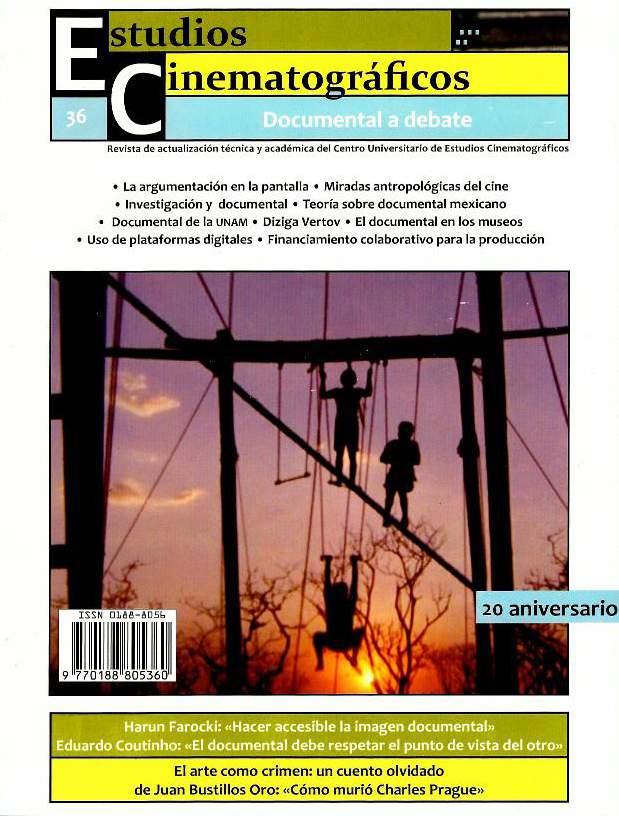 Estudios Cinematográficos

36

Documental a debate

Revista de actualización técnica y académica del Centro Universitario de Estudios Cinematográficos

• La argumentación en la pantalla • Miradas antropológicas del cine • Investigación y documental • Teoría sobre documental mexicano • Documental de la UNAM • Diziga Vertov • El documental en los museos • Uso de plataformas digitales • Financiamiento colaborativo para la producción

ISSN 0188-8056

9 770188 805360

20 aniversario

Harun Farocki: «Hacer accesible la imagen documental»
Eduardo Coutinho: «El documental debe respetar el punto de vista del otro»

El arte como crimen: un cuento olvidado de Juan Bustillos Oro: «Cómo murió Charles Prague»